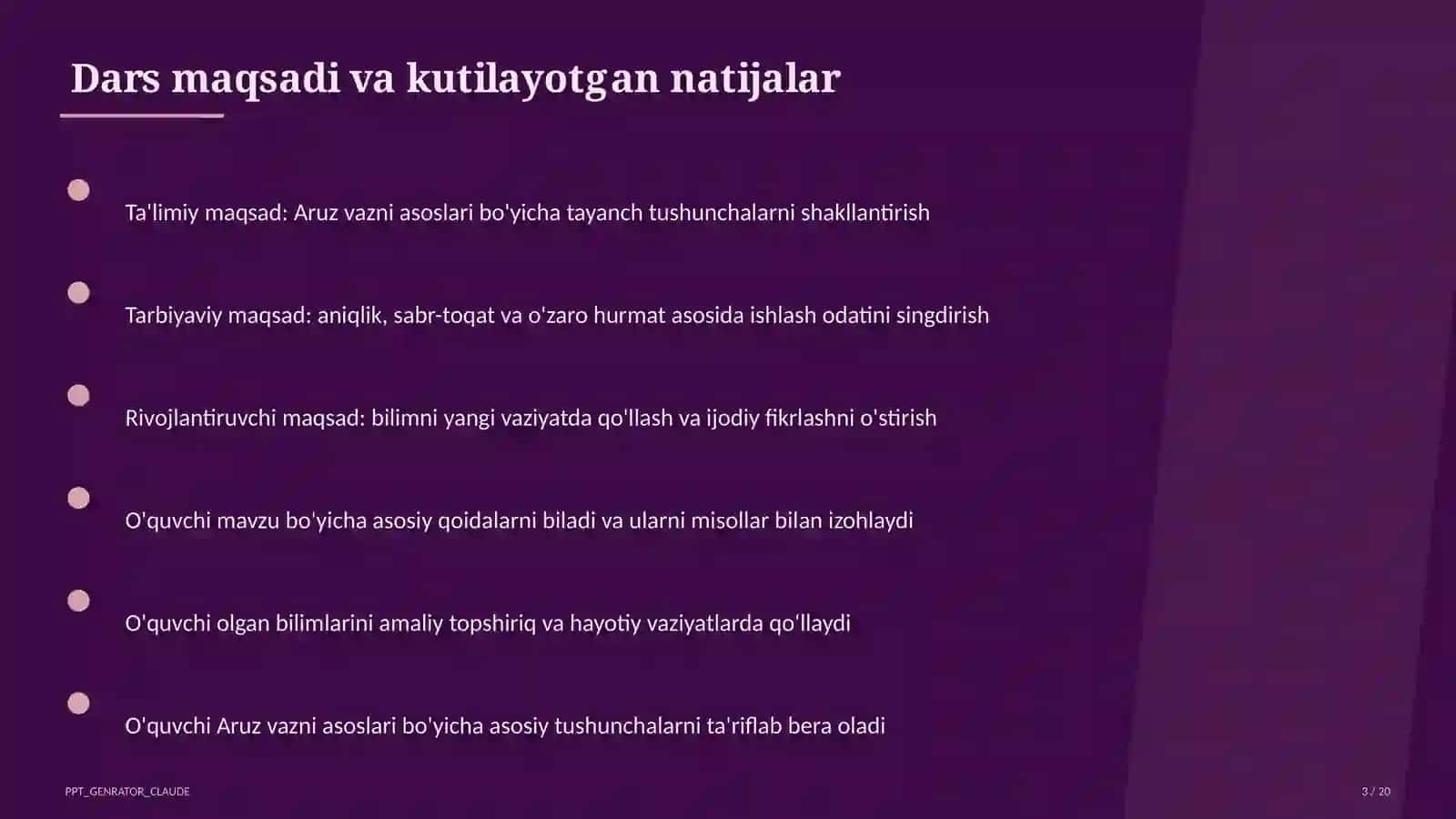 Dars maqsadi va kutilayotgan natijalar

Ta'limiy maqsad: Aruz vazni asoslari bo'yicha tayanch tushunchalarni shakllantirish

Tarbiyaviy maqsad: aniqlik, sabr-toqat va o'zaro hurmat asosida ishlash odatini singdirish

Rivojlantiruvchi maqsad: bilimni yangi vaziyatda qo'llash va ijodiy fikrlashni o'stirish

O'quvchi mavzu bo'yicha asosiy qoidalarni biladi va ularni misollar bilan izohlaydi

O'quvchi olgan bilimlarini amaliy topshiriq va hayotiy vaziyatlarda qo'llaydi

O'quvchi Aruz vazni asoslari bo'yicha asosiy tushunchalarni ta'riflab bera oladi

PPT_GENRATOR_CLAUDE

3 / 20